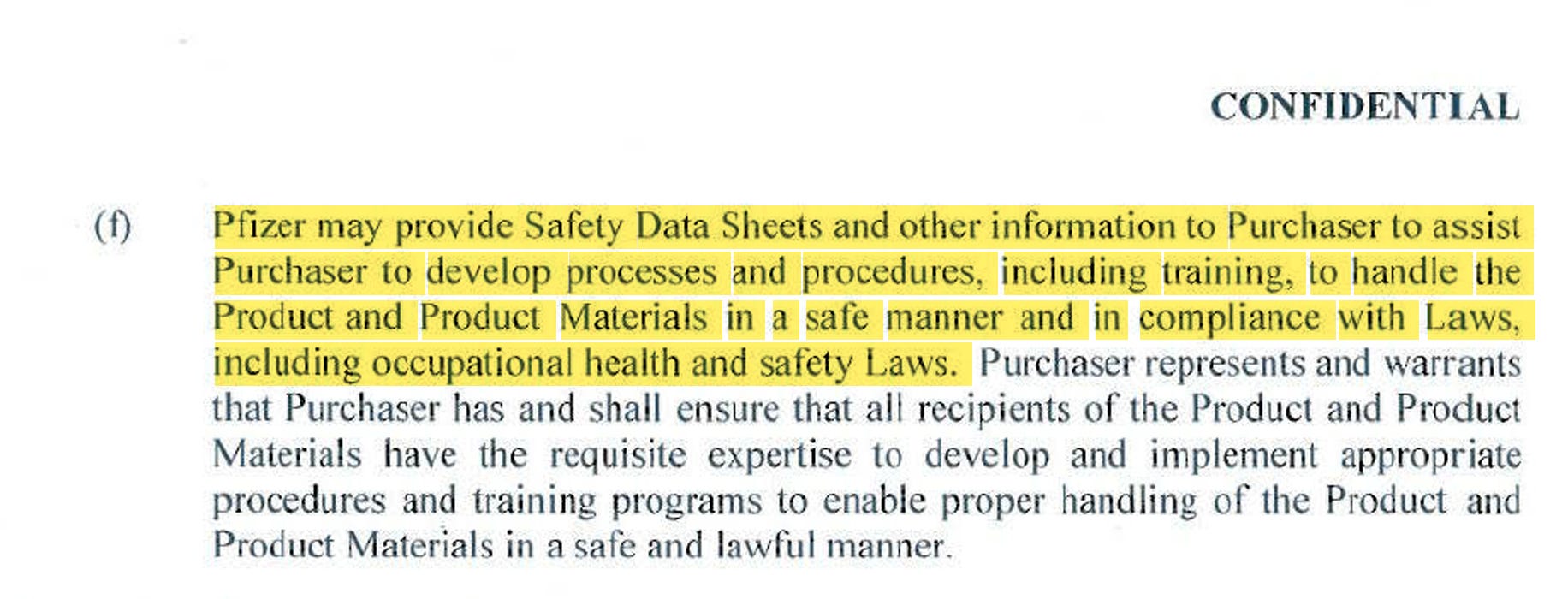 CONFIDENTIAL

(f) Pfizer may provide Safety Data Sheets and other information to Purchaser to assist Purchaser to develop processes and procedures, including training, to handle the Product and Product Materials in a safe manner and in compliance with Laws, including occupational health and safety Laws. Purchaser represents and warrants that Purchaser has and shall ensure that all recipients of the Product and Product Materials have the requisite expertise to develop and implement appropriate procedures and training programs to enable proper handling of the Product and Product Materials in a safe and lawful manner.